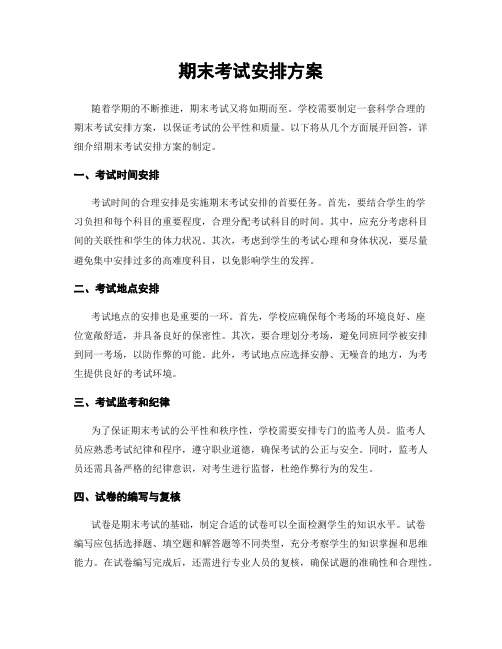 期末考试安排方案

随着学期的不断推进，期末考试又将如期而至。学校需要制定一套科学合理的期末考试安排方案，以保证考试的公平性和质量。以下将从几个方面展开回答，详细介绍期末考试安排方案的制定。

一、考试时间安排

考试时间的合理安排是实施期末考试安排的首要任务。首先，要结合学生的学习负担和每个科目的重要程度，合理分配考试科目的时间。其中，应充分考虑科目间的关联性和学生的体力状况。其次，考虑到学生的考试心理和身体状况，要尽量避免集中安排过多的高难度科目，以免影响学生的发挥。

二、考试地点安排

考试地点的安排也是重要的一环。首先，学校应确保每个考场的环境良好、座位宽敞舒适，并具备良好的保密性。其次，要合理划分考场，避免同班同学被安排到同一考场，以防作弊的可能。此外，考试地点应选择安静、无噪音的地方，为考生提供良好的考试环境。

三、考试监考和纪律

为了保证期末考试的公平性和秩序性，学校需要安排专门的监考人员。监考人员应熟悉考试纪律和程序，遵守职业道德，确保考试的公正与安全。同时，监考人员还需具备严格的纪律意识，对考生进行监督，杜绝作弊行为的发生。

四、试卷的编写与复核

试卷是期末考试的基础，制定合适的试卷可以全面检测学生的知识水平。试卷编写应包括选择题、填空题和解答题等不同类型，充分考察学生的知识掌握和思维能力。在试卷编写完成后，还需进行专业人员的复核，确保试题的准确性和合理性。